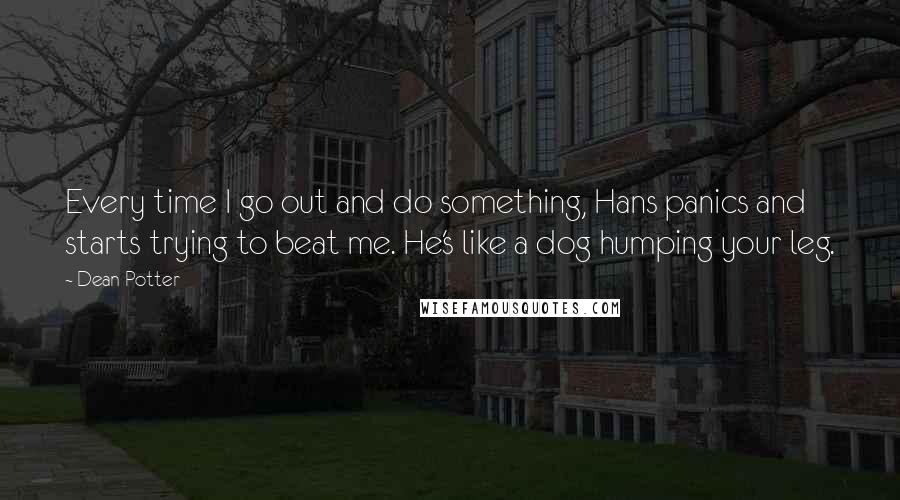 Every time I go out and do something, Hans panics and starts trying to beat me. He's like a dog humping your leg.

~ Dean Potter

WISEFAMOUSQUOTES.COM